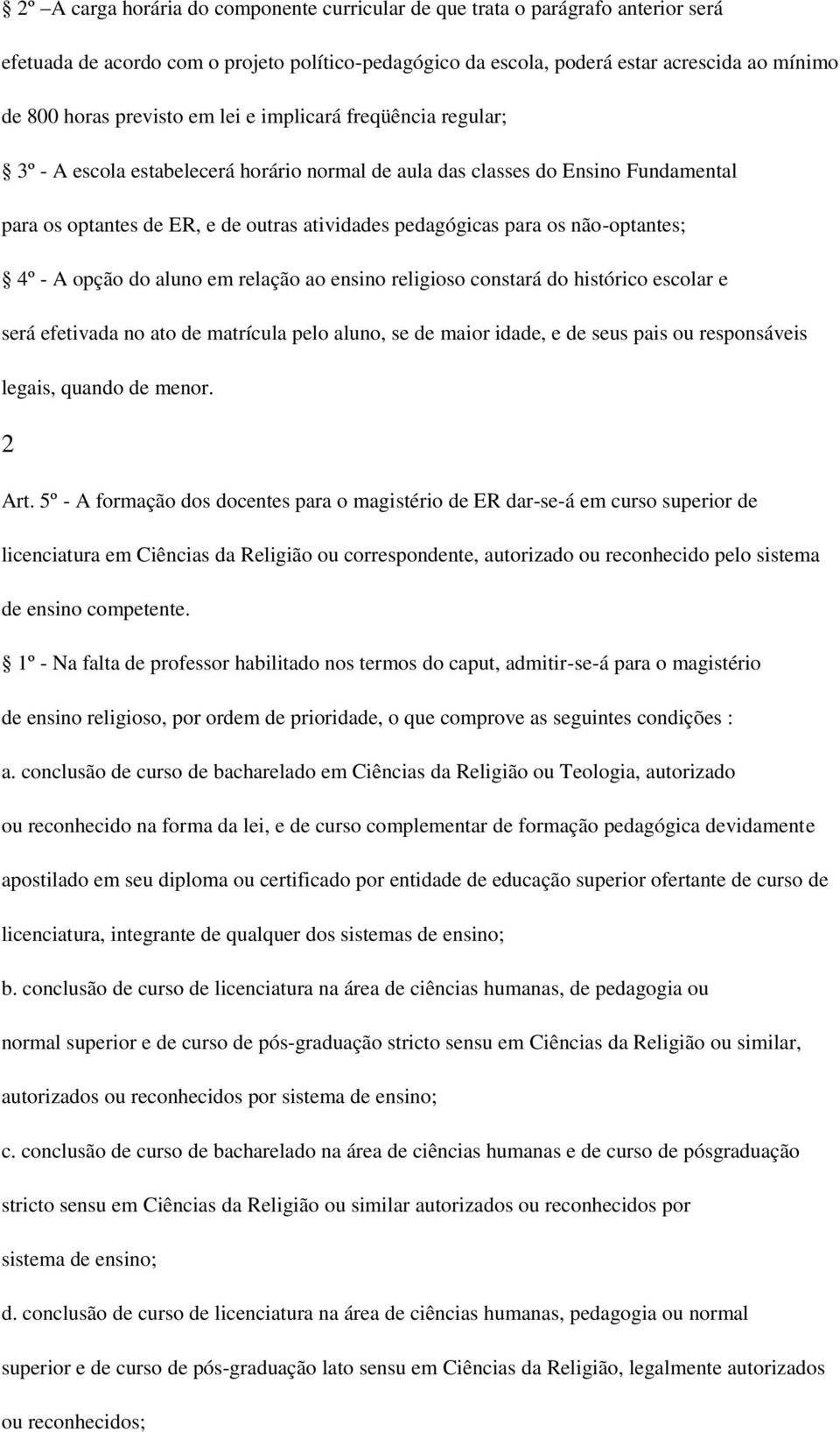 § 2º –A carga horária do componente curricular de que trata o parágrafo anterior será efetuada de acordo com o projeto político-pedagógico da escola, poderá estar acrescida ao mínimo de 800 horas previsto em lei e implicará freqüência regular;

§ 3º - A escola estabelecerá horário normal de aula das classes do Ensino Fundamental para os optantes de ER, e de outras atividades pedagógicas para os não-optantes;

§ 4º - A opção do aluno em relação ao ensino religioso constará do histórico escolar e será efetivada no ato de matrícula pelo aluno, se de maior idade, e de seus pais ou responsáveis legais, quando de menor.

2

Art. 5º - A formação dos docentes para o magistério de ER dar-se-á em curso superior de licenciatura em Ciências da Religião ou correspondente, autorizado ou reconhecido pelo sistema de ensino competente.

§ 1º - Na falta de professor habilitado nos termos do caput, admitir-se-á para o magistério de ensino religioso, por ordem de prioridade, o que comprove as seguintes condições :

a. conclusão de curso de bacharelado em Ciências da Religião ou Teologia, autorizado ou reconhecido na forma da lei, e de curso complementar de formação pedagógica devidamente apostilado em seu diploma ou certificado por entidade de educação superior ofertante de curso de licenciatura, integrante de qualquer dos sistemas de ensino;

b. conclusão de curso de licenciatura na área de ciências humanas, de pedagogia ou normal superior e de curso de pós-graduação stricto sensu em Ciências da Religião ou similar, autorizados ou reconhecidos por sistema de ensino;

c. conclusão de curso de bacharelado na área de ciências humanas e de curso de pósgraduação stricto sensu em Ciências da Religião ou similar autorizados ou reconhecidos por sistema de ensino;

d. conclusão de curso de licenciatura na área de ciências humanas, pedagogia ou normal superior e de curso de pós-graduação lato sensu em Ciências da Religião, legalmente autorizados ou reconhecidos;